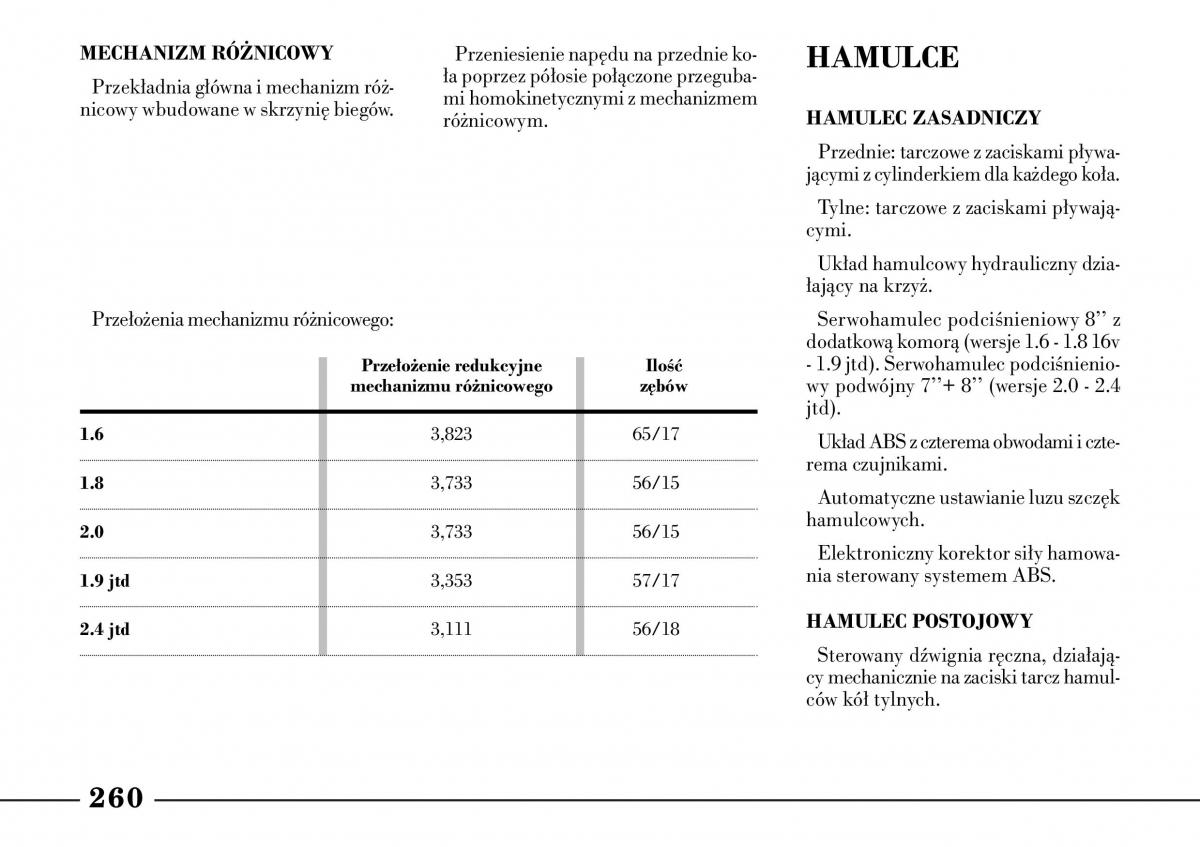 MECHANIZM RÓŻNICOWY

Przekładnia główna i mechanizm różnicowy wbudowane w skrzynię biegów.

Przeniesienie napędu na przednie koła poprzez półosie połączone przegubami homokinetycznymi z mechanizmem różnicowym.

Przełożenia mechanizmu różnicowego:

| | Przełożenie redukcyjne mechanizmu różnicowego | Ilość zębów |
|---|---|---|
| 1.6 | 3,823 | 65/17 |
| 1.8 | 3,733 | 56/15 |
| 2.0 | 3,733 | 56/15 |
| 1.9 jtd | 3,353 | 57/17 |
| 2.4 jtd | 3,111 | 56/18 |

HAMULCE

HAMULEC ZASADNICZY

Przednie: tarczowe z zaciskami pływającymi z cylinderkiem dla każdego koła.

Tylne: tarczowe z zaciskami pływającymi.

Układ hamulcowy hydrauliczny działający na krzyż.

Serwohamulec podciśnieniowy 8'' z dodatkową komorą (wersje 1.6 - 1.8 16v - 1.9 jtd). Serwohamulec podciśnieniowy podwójny 7''+ 8'' (wersje 2.0 - 2.4 jtd).

Układ ABS z czterema obwodami i czterema czujnikami.

Automatyczne ustawianie luzu szczęk hamulcowych.

Elektroniczny korektor siły hamowania sterowany systemem ABS.

HAMULEC POSTOJOWY

Sterowany dźwignia ręczna, działający mechanicznie na zaciski tarcz hamulców kół tylnych.

260